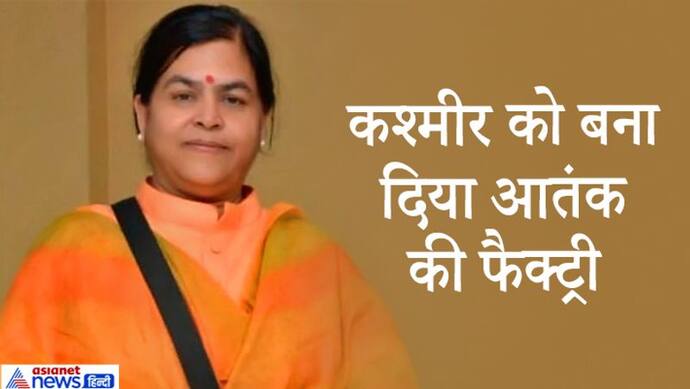 कश्मीर को बना दिया आतंक की फैक्ट्री

asianet news हिन्दी